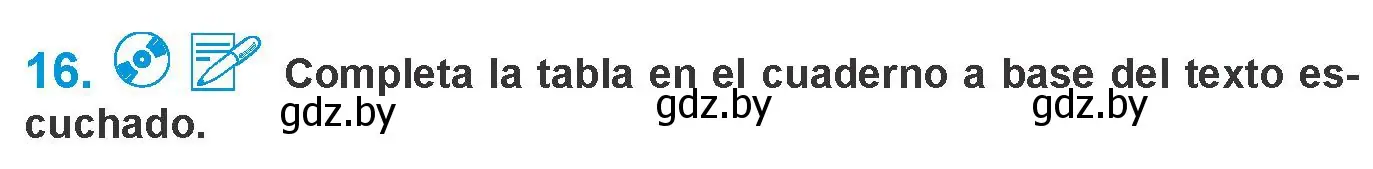 16. Completa la tabla en el cuaderno a base del texto escuchado.

gdz.by gdz.by gdz.by